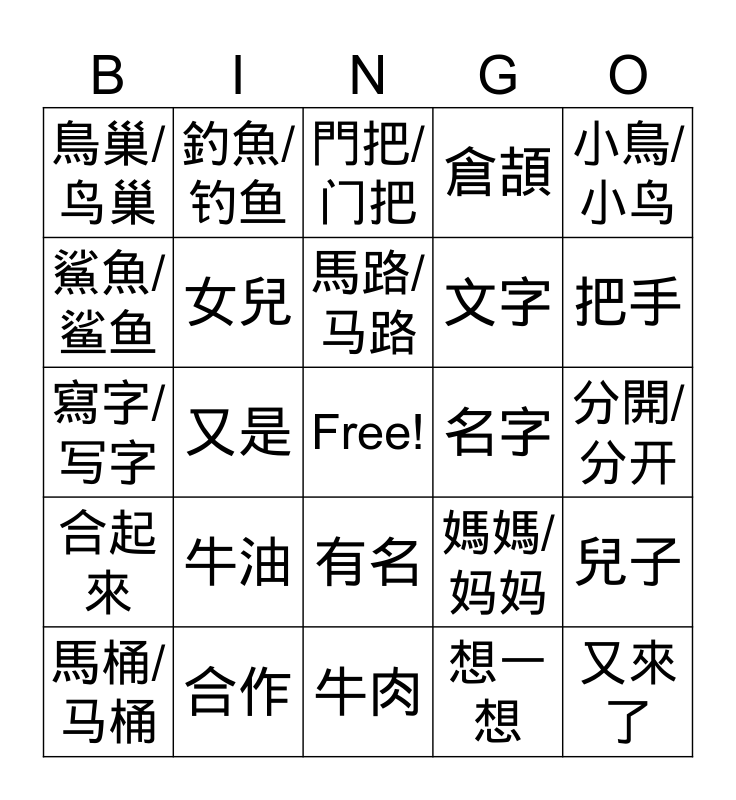 | B | I | N | G | O |
|---|---|---|---|---|
| 鳥巢/鸟巢 | 釣魚/钓鱼 | 門把/门把 | 倉頡 | 小鳥/小鸟 |
| 鯊魚/鲨鱼 | 女兒 | 馬路/马路 | 文字 | 把手 |
| 寫字/写字 | 又是 | Free! | 名字 | 分開/分开 |
| 合起來 | 牛油 | 有名 | 媽媽/妈妈 | 兒子 |
| 馬桶/马桶 | 合作 | 牛肉 | 想一想 | 又來了 |